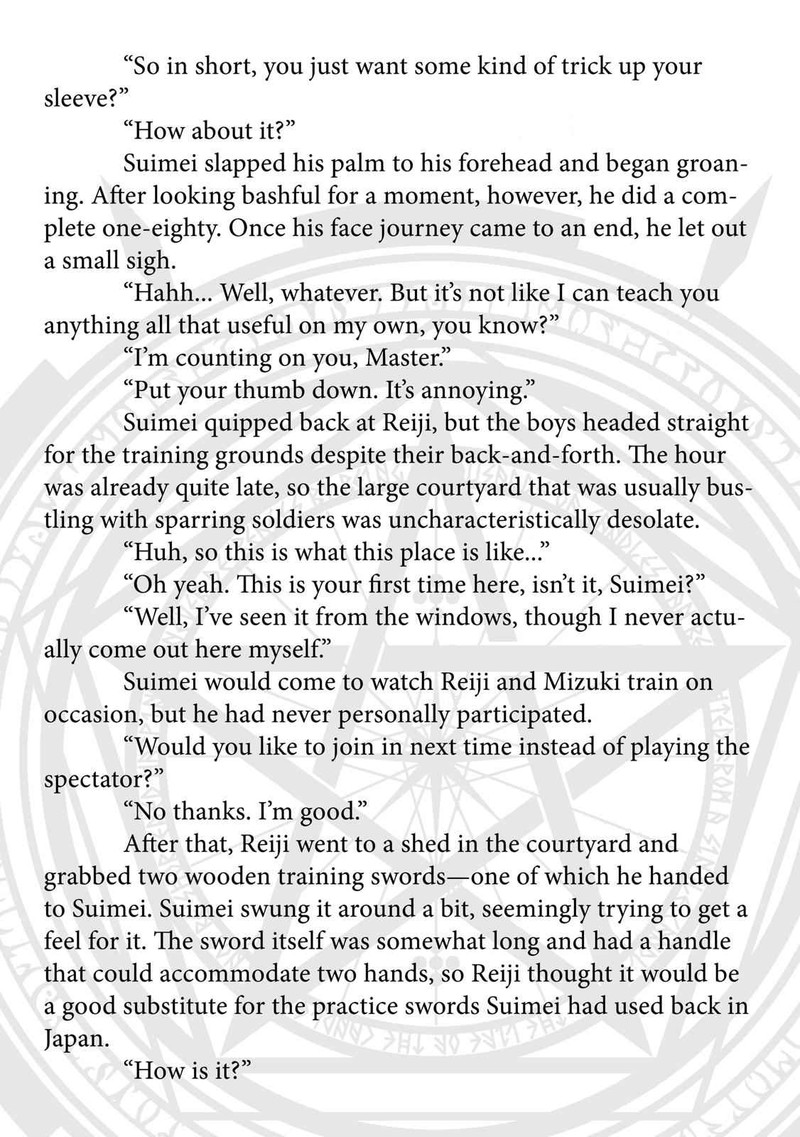 "So in short, you just want some kind of trick up your sleeve?"

"How about it?"

Suimei slapped his palm to his forehead and began groaning. After looking bashful for a moment, however, he did a complete one-eighty. Once his face journey came to an end, he let out a small sigh.

"Hahh... Well, whatever. But it's not like I can teach you anything all that useful on my own, you know?"

"I'm counting on you, Master."

"Put your thumb down. It's annoying."

Suimei quipped back at Reiji, but the boys headed straight for the training grounds despite their back-and-forth. The hour was already quite late, so the large courtyard that was usually bustling with sparring soldiers was uncharacteristically desolate.

"Huh, so this is what this place is like..."

"Oh yeah. This is your first time here, isn't it, Suimei?"

"Well, I've seen it from the windows, though I never actually come out here myself."

Suimei would come to watch Reiji and Mizuki train on occasion, but he had never personally participated.

"Would you like to join in next time instead of playing the spectator?"

"No thanks. I'm good."

After that, Reiji went to a shed in the courtyard and grabbed two wooden training swords—one of which he handed to Suimei. Suimei swung it around a bit, seemingly trying to get a feel for it. The sword itself was somewhat long and had a handle that could accommodate two hands, so Reiji thought it would be a good substitute for the practice swords Suimei had used back in Japan.

"How is it?"